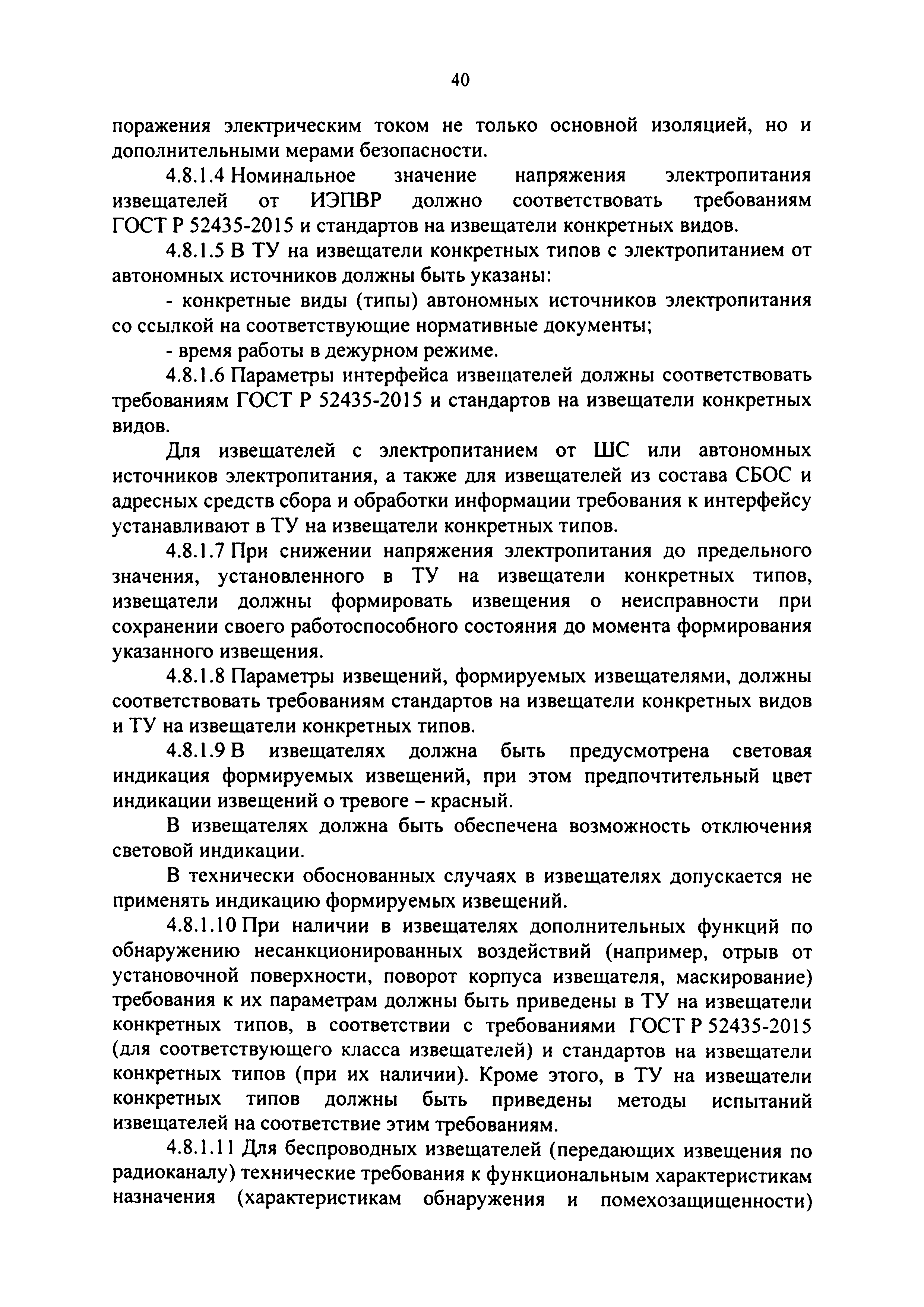 40

поражения электрическим током не только основной изоляцией, но и дополнительными мерами безопасности.

4.8.1.4 Номинальное значение напряжения электропитания извещателей от ИЭПВР должно соответствовать требованиям ГОСТ Р 52435-2015 и стандартов на извещатели конкретных видов.

4.8.1.5 В ТУ на извещатели конкретных типов с электропитанием от автономных источников должны быть указаны:

- конкретные виды (типы) автономных источников электропитания со ссылкой на соответствующие нормативные документы;

- время работы в дежурном режиме.

4.8.1.6 Параметры интерфейса извещателей должны соответствовать требованиям ГОСТ Р 52435-2015 и стандартов на извещатели конкретных видов.

Для извещателей с электропитанием от ШС или автономных источников электропитания, а также для извещателей из состава СБОС и адресных средств сбора и обработки информации требования к интерфейсу устанавливают в ТУ на извещатели конкретных типов.

4.8.1.7 При снижении напряжения электропитания до предельного значения, установленного в ТУ на извещатели конкретных типов, извещатели должны формировать извещения о неисправности при сохранении своего работоспособного состояния до момента формирования указанного извещения.

4.8.1.8 Параметры извещений, формируемых извещателями, должны соответствовать требованиям стандартов на извещатели конкретных видов и ТУ на извещатели конкретных типов.

4.8.1.9 В извещателях должна быть предусмотрена световая индикация формируемых извещений, при этом предпочтительный цвет индикации извещений о тревоге – красный.

В извещателях должна быть обеспечена возможность отключения световой индикации.

В технически обоснованных случаях в извещателях допускается не применять индикацию формируемых извещений.

4.8.1.10 При наличии в извещателях дополнительных функций по обнаружению несанкционированных воздействий (например, отрыв от установочной поверхности, поворот корпуса извещателя, маскирование) требования к их параметрам должны быть приведены в ТУ на извещатели конкретных типов, в соответствии с требованиями ГОСТ Р 52435-2015 (для соответствующего класса извещателей) и стандартов на извещатели конкретных типов (при их наличии). Кроме этого, в ТУ на извещатели конкретных типов должны быть приведены методы испытаний извещателей на соответствие этим требованиям.

4.8.1.11 Для беспроводных извещателей (передающих извещения по радиоканалу) технические требования к функциональным характеристикам назначения (характеристикам обнаружения и помехозащищенности)